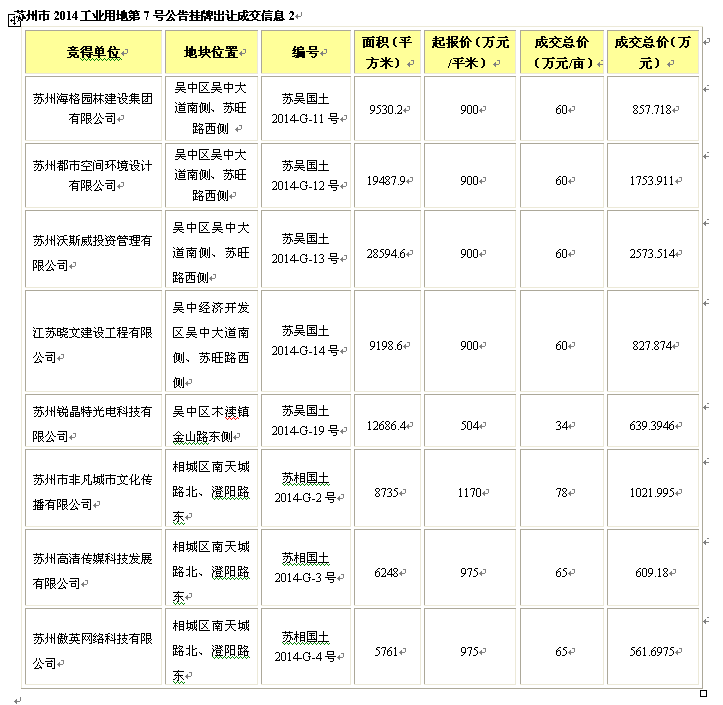 苏州市 2014 工业用地第 7 号公告挂牌出让成交信息 2

| 竞得单位 | 地块位置 | 编号 | 面积（平方米） | 起报价（万元/平米） | 成交总价（万元/亩） | 成交总价（万元） |
|---|---|---|---|---|---|---|
| 苏州海格园林建设集团有限公司 | 吴中区吴中大道南侧、苏旺路西侧 | 苏吴国土 2014-G-11 号 | 9530.2 | 900 | 60 | 857.718 |
| 苏州都市空间环境设计有限公司 | 吴中区吴中大道南侧、苏旺路西侧 | 苏吴国土 2014-G-12 号 | 19487.9 | 900 | 60 | 1753.911 |
| 苏州沃斯威投资管理有限公司 | 吴中区吴中大道南侧、苏旺路西侧 | 苏吴国土 2014-G-13 号 | 28594.6 | 900 | 60 | 2573.514 |
| 江苏晓文建设工程有限公司 | 吴中经济开发区吴中大道南侧、苏旺路西侧 | 苏吴国土 2014-G-14 号 | 9198.6 | 900 | 60 | 827.874 |
| 苏州锐晶特光电科技有限公司 | 吴中区木渎镇金山路东侧 | 苏吴国土 2014-G-19 号 | 12686.4 | 504 | 34 | 639.3946 |
| 苏州市非凡城市文化传播有限公司 | 相城区南天城路北、澄阳路东 | 苏相国土 2014-G-2 号 | 8735 | 1170 | 78 | 1021.995 |
| 苏州高清传媒科技发展有限公司 | 相城区南天城路北、澄阳路东 | 苏相国土 2014-G-3 号 | 6248 | 975 | 65 | 609.18 |
| 苏州傲英网络科技有限公司 | 相城区南天城路北、澄阳路东 | 苏相国土 2014-G-4 号 | 5761 | 975 | 65 | 561.6975 |